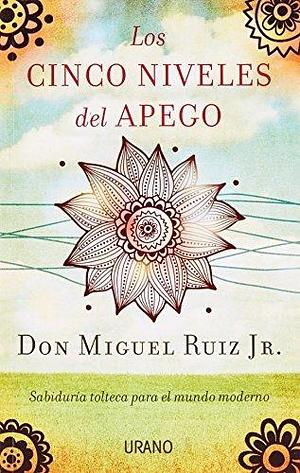 Los
CINCO NIVELES
del APEGO

DON MIGUEL RUIZ JR.

Sabiduría tolteca para el mundo moderno

URANO